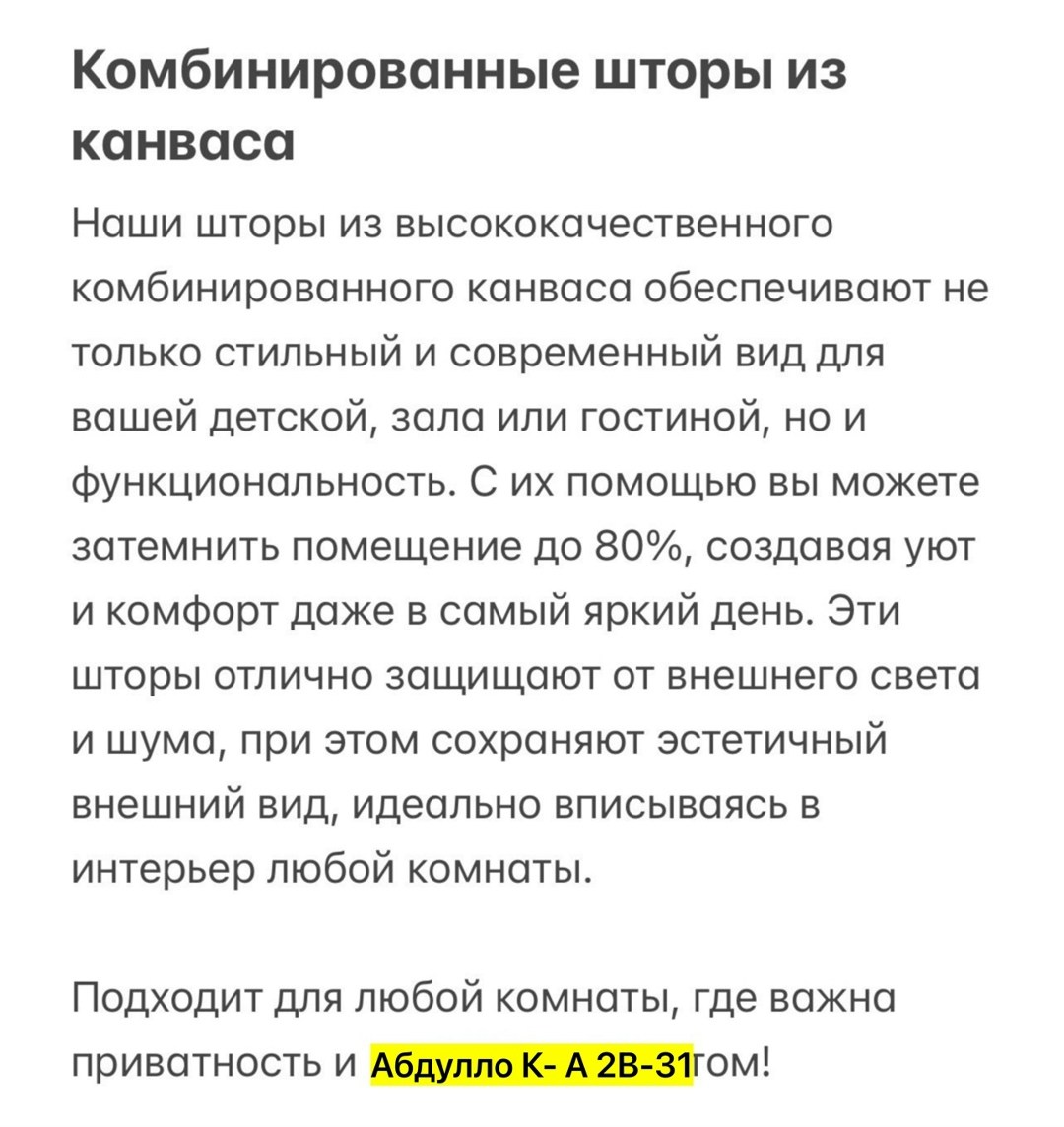 Комбинированные шторы из канваса

Наши шторы из высококачественного комбинированного канваса обеспечивают не только стильный и современный вид для вашей детской, зала или гостиной, но и функциональность. С их помощью вы можете затемнить помещение до 80%, создавая уют и комфорт даже в самый яркий день. Эти шторы отлично защищают от внешнего света и шума, при этом сохраняют эстетичный внешний вид, идеально вписываясь в интерьер любой комнаты.

Подходит для любой комнаты, где важна приватность и Абдулло К- А 2В-31том!